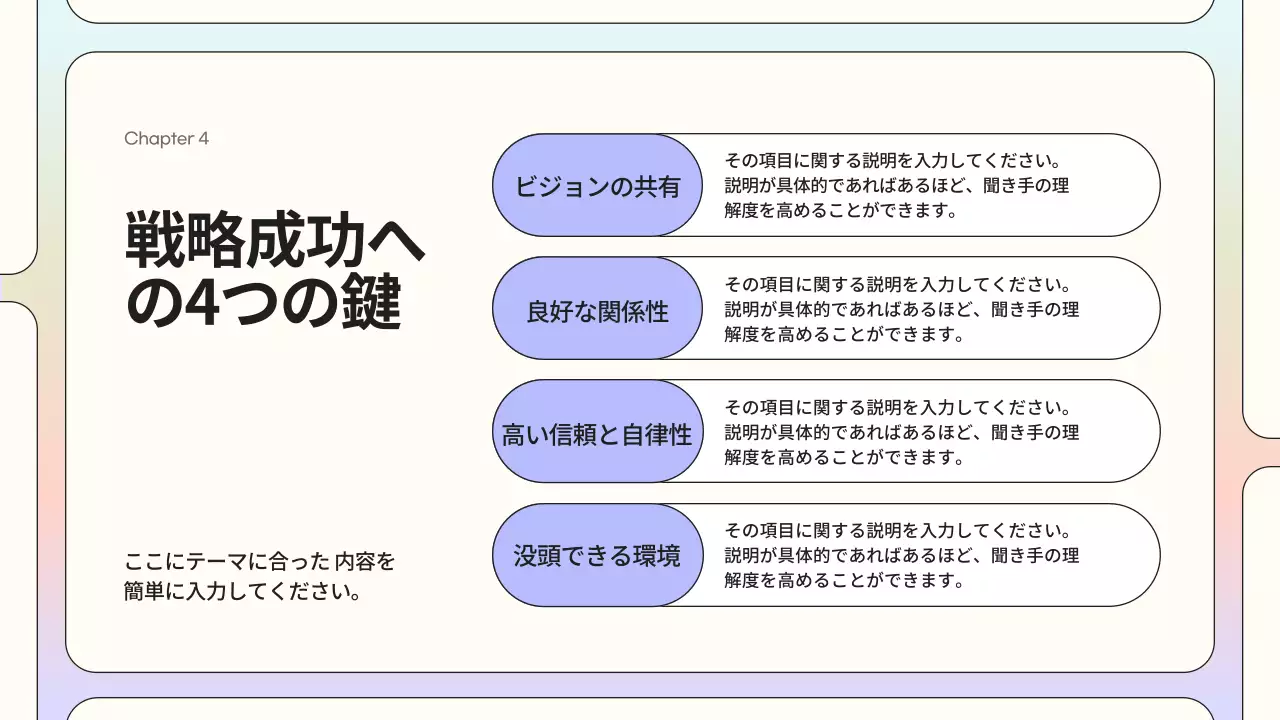 Chapter 4

戦略成功への4つの鍵

ここにテーマに合った 内容を簡単に入力してください。

ビジョンの共有

その項目に関する説明を入力してください。説明が具体的であればあるほど、聞き手の理解度を高めることができます。

良好な関係性

その項目に関する説明を入力してください。説明が具体的であればあるほど、聞き手の理解度を高めることができます。

高い信頼と自律性

その項目に関する説明を入力してください。説明が具体的であればあるほど、聞き手の理解度を高めることができます。

没頭できる環境

その項目に関する説明を入力してください。説明が具体的であればあるほど、聞き手の理解度を高めることができます。